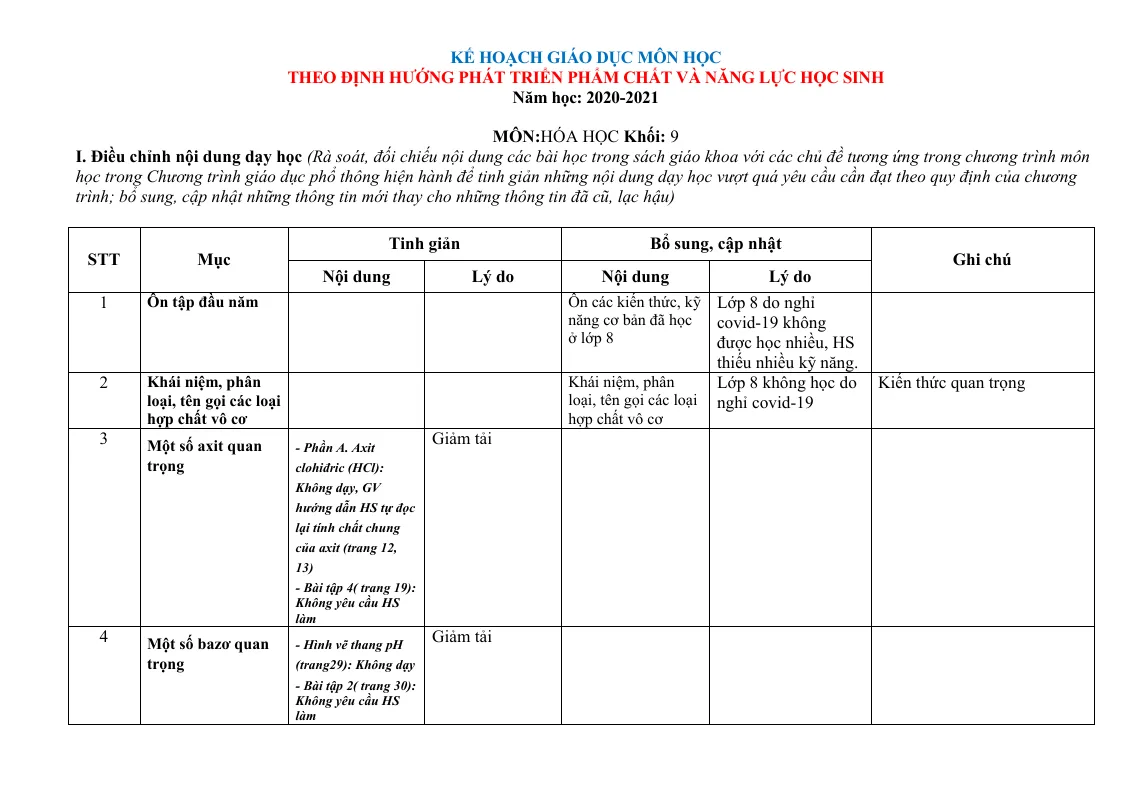 KẾ HOẠCH GIÁO DỤC MÔN HỌC
THEO ĐỊNH HƯỚNG PHÁT TRIỂN PHẨM CHẤT VÀ NĂNG LỰC HỌC SINH
Năm học: 2020-2021

MÔN:HÓA HỌC Khối: 9

I. Điều chỉnh nội dung dạy học (Rà soát, đối chiếu nội dung các bài học trong sách giáo khoa với các chủ đề tương ứng trong chương trình môn học trong Chương trình giáo dục phổ thông hiện hành để tinh giản những nội dung dạy học vượt quá yêu cầu cần đạt theo quy định của chương trình; bổ sung, cập nhật những thông tin mới thay cho những thông tin đã cũ, lạc hậu)

| STT | Mục | Tinh giản | | Bổ sung, cập nhật | | Ghi chú |
|---|---|---|---|---|---|---|
| | | Nội dung | Lý do | Nội dung | Lý do | |
| 1 | Ôn tập đầu năm | | | Ôn các kiến thức, kỹ năng cơ bản đã học ở lớp 8 | Lớp 8 do nghỉ covid-19 không được học nhiều, HS thiếu nhiều kỹ năng. | |
| 2 | Khái niệm, phân loại, tên gọi các loại hợp chất vô cơ | | | Khái niệm, phân loại, tên gọi các loại hợp chất vô cơ | Lớp 8 không học do nghỉ covid-19 | Kiến thức quan trọng |
| 3 | Một số axit quan trọng | - Phần A. Axit clohiđric (HCl): Không dạy, GV hướng dẫn HS tự đọc lại tính chất chung của axit (trang 12, 13) - Bài tập 4( trang 19): Không yêu cầu HS làm | Giảm tải | | | |
| 4 | Một số bazơ quan trọng | - Hình vẽ thang pH (trang29): Không dạy - Bài tập 2( trang 30): Không yêu cầu HS làm | Giảm tải | | | |